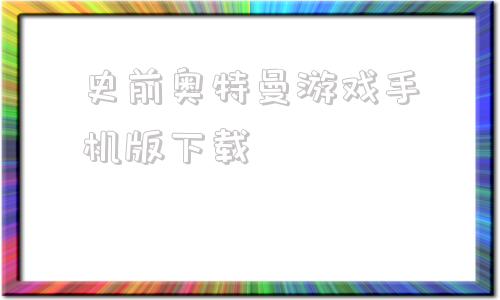 史前奥特曼游戏手机版下载